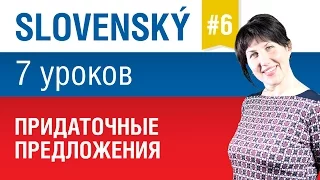 SLOVENSKÝ #6

7 уроков

ПРИДАТОЧНЫЕ ПРЕДЛОЖЕНИЯ